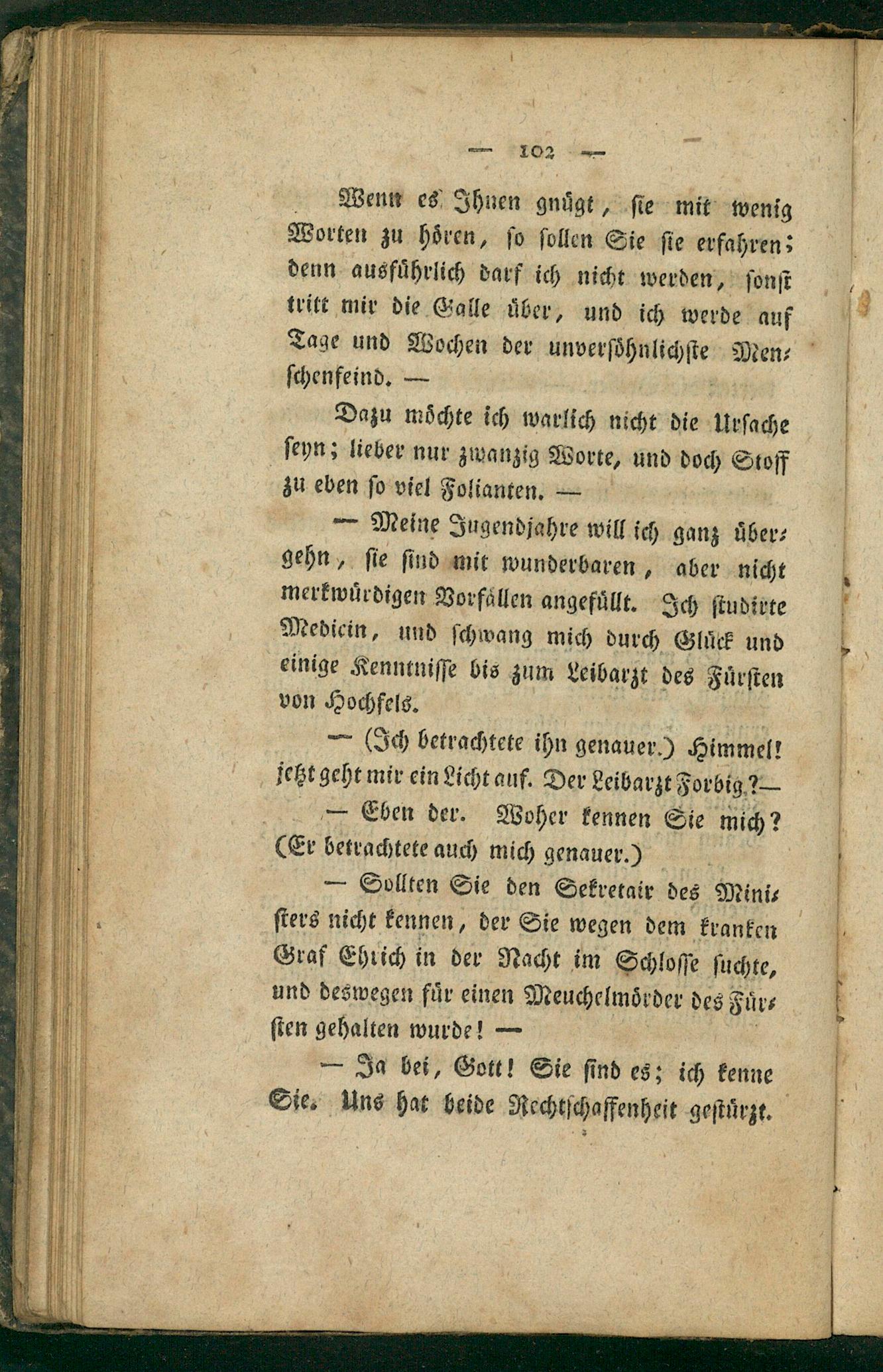 — 102 —

Wenn es Ihnen gnügt, sie mit wenig Worten zu hören, so sollen Sie sie erfahren; denn ausführlich darf ich nicht werden, sonst tritt mir die Galle über, und ich werde auf Tage und Wochen der unversöhnlichste Menschenfeind. —

Dazu möchte ich warlich nicht die Ursache seyn; lieber nur zwanzig Worte, und doch Stoff zu eben so viel Folianten. —

— Meine Jugendjahre will ich ganz übergehn, sie sind mit wunderbaren, aber nicht merkwürdigen Vorfällen angefüllt. Ich studirte Medicin, und schwang mich durch Glück und einige Kenntnisse bis zum Leibarzt des Fürsten von Hochfels.

— (Ich betrachtete ihn genauer.) Himmel! jetzt geht mir ein Licht auf. Der Leibarzt Forbig?—

— Eben der. Woher kennen Sie mich? (Er betrachtete auch mich genauer.)

— Sollten Sie den Sekretair des Ministers nicht kennen, der Sie wegen dem kranken Graf Ehrich in der Nacht im Schlosse suchte, und deswegen für einen Meuchelmörder des Fürsten gehalten wurde! —

— Ja bei, Gott! Sie sind es; ich kenne Sie. Uns hat beide Rechtschaffenheit gestürzt.